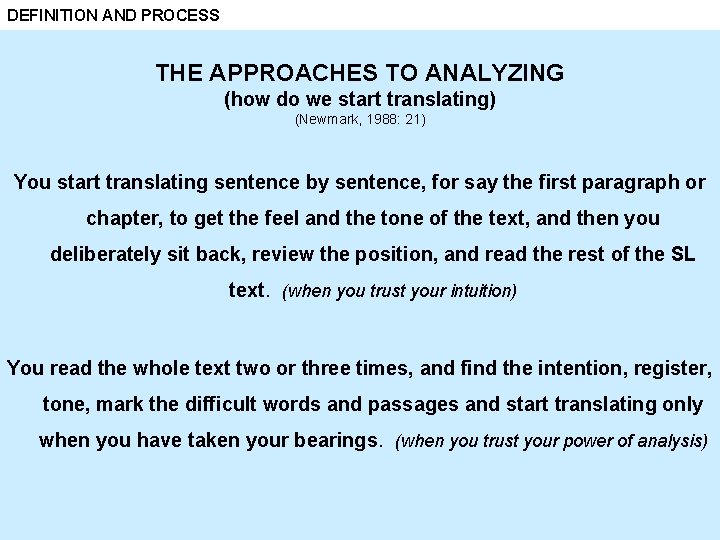 DEFINITION AND PROCESS

THE APPROACHES TO ANALYZING
(how do we start translating)
(Newmark, 1988: 21)

You start translating sentence by sentence, for say the first paragraph or chapter, to get the feel and the tone of the text, and then you deliberately sit back, review the position, and read the rest of the SL text. (when you trust your intuition)

You read the whole text two or three times, and find the intention, register, tone, mark the difficult words and passages and start translating only when you have taken your bearings. (when you trust your power of analysis)